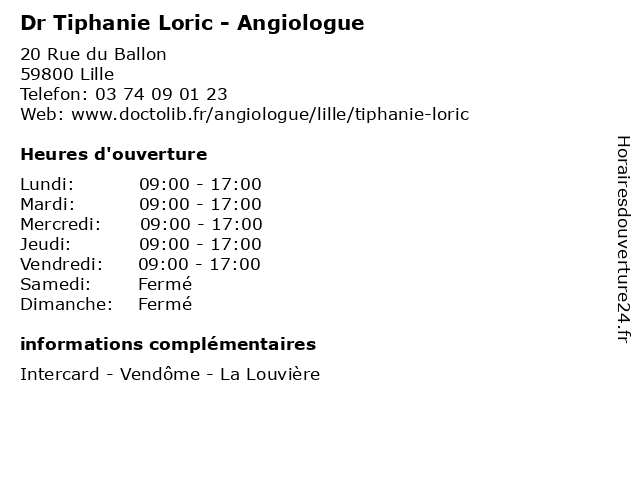 Dr Tiphanie Loric - Angiologue

20 Rue du Ballon
59800 Lille
Telefon: 03 74 09 01 23
Web: www.doctolib.fr/angiologue/lille/tiphanie-loric

Heures d'ouverture

| | |
|---|---|
| Lundi: | 09:00 - 17:00 |
| Mardi: | 09:00 - 17:00 |
| Mercredi: | 09:00 - 17:00 |
| Jeudi: | 09:00 - 17:00 |
| Vendredi: | 09:00 - 17:00 |
| Samedi: | Fermé |
| Dimanche: | Fermé |

informations complémentaires

Intercard - Vendôme - La Louvière

Horairesdouverture24.fr